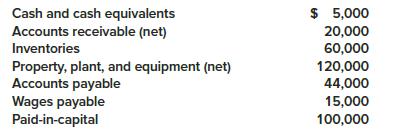 | | |
|---|---|
| Cash and cash equivalents | \$ 5,000 |
| Accounts receivable (net) | 20,000 |
| Inventories | 60,000 |
| Property, plant, and equipment (net) | 120,000 |
| Accounts payable | 44,000 |
| Wages payable | 15,000 |
| Paid-in-capital | 100,000 |